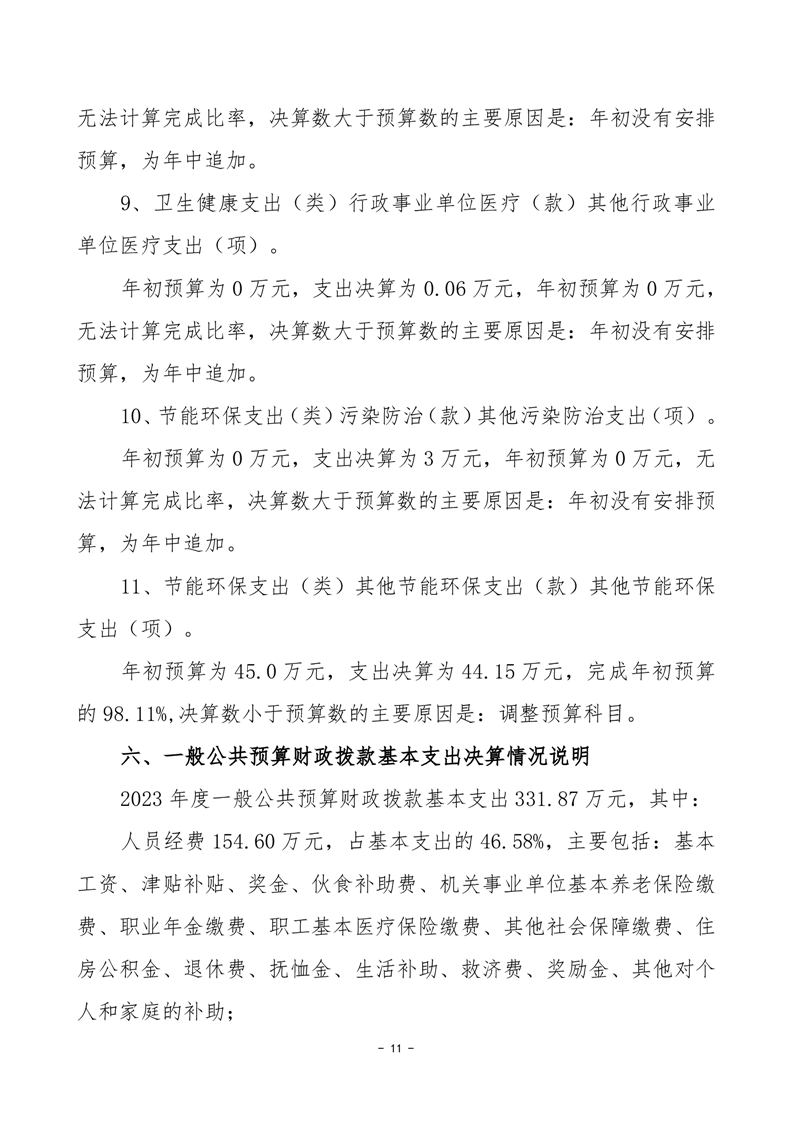 无法计算完成比率，决算数大于预算数的主要原因是：年初没有安排预算，为年中追加。

9、卫生健康支出（类）行政事业单位医疗（款）其他行政事业单位医疗支出（项）。

年初预算为 0 万元，支出决算为 0.06 万元，年初预算为 0 万元，无法计算完成比率，决算数大于预算数的主要原因是：年初没有安排预算，为年中追加。

10、节能环保支出（类）污染防治（款）其他污染防治支出（项）。

年初预算为 0 万元，支出决算为 3 万元，年初预算为 0 万元，无法计算完成比率，决算数大于预算数的主要原因是：年初没有安排预算，为年中追加。

11、节能环保支出（类）其他节能环保支出（款）其他节能环保支出（项）。

年初预算为 45.0 万元，支出决算为 44.15 万元，完成年初预算的 98.11%,决算数小于预算数的主要原因是：调整预算科目。

六、一般公共预算财政拨款基本支出决算情况说明

2023 年度一般公共预算财政拨款基本支出 331.87 万元，其中：

人员经费 154.60 万元，占基本支出的 46.58%，主要包括：基本工资、津贴补贴、奖金、伙食补助费、机关事业单位基本养老保险缴费、职业年金缴费、职工基本医疗保险缴费、其他社会保障缴费、住房公积金、退休费、抚恤金、生活补助、救济费、奖励金、其他对个人和家庭的补助；

- 11 -